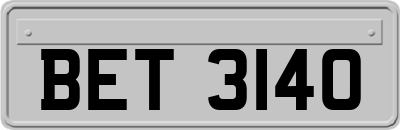 BET 3140